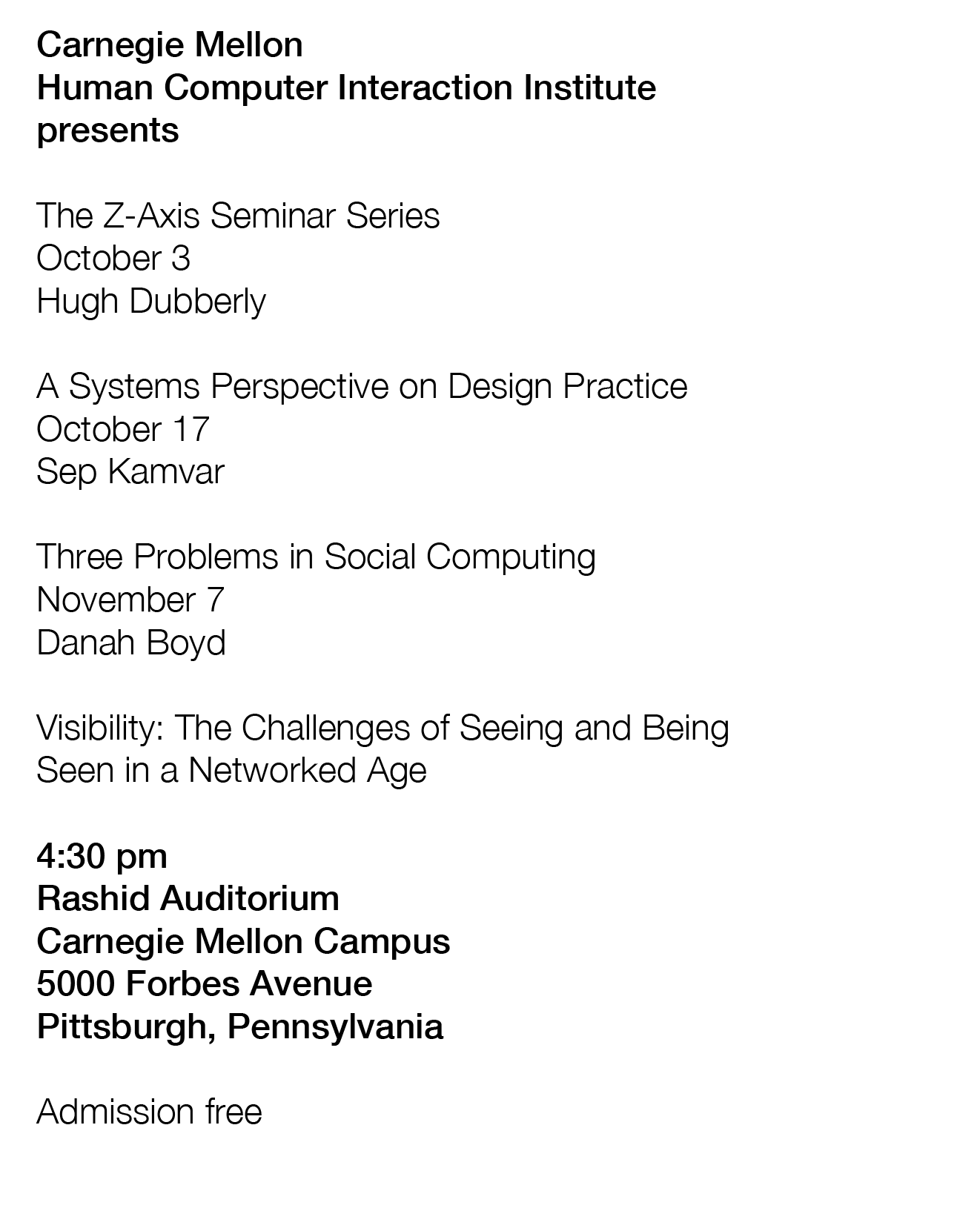 Carnegie Mellon
Human Computer Interaction Institute
presents

The Z-Axis Seminar Series
October 3
Hugh Dubberly

A Systems Perspective on Design Practice
October 17
Sep Kamvar

Three Problems in Social Computing
November 7
Danah Boyd

Visibility: The Challenges of Seeing and Being Seen in a Networked Age

4:30 pm
Rashid Auditorium
Carnegie Mellon Campus
5000 Forbes Avenue
Pittsburgh, Pennsylvania

Admission free